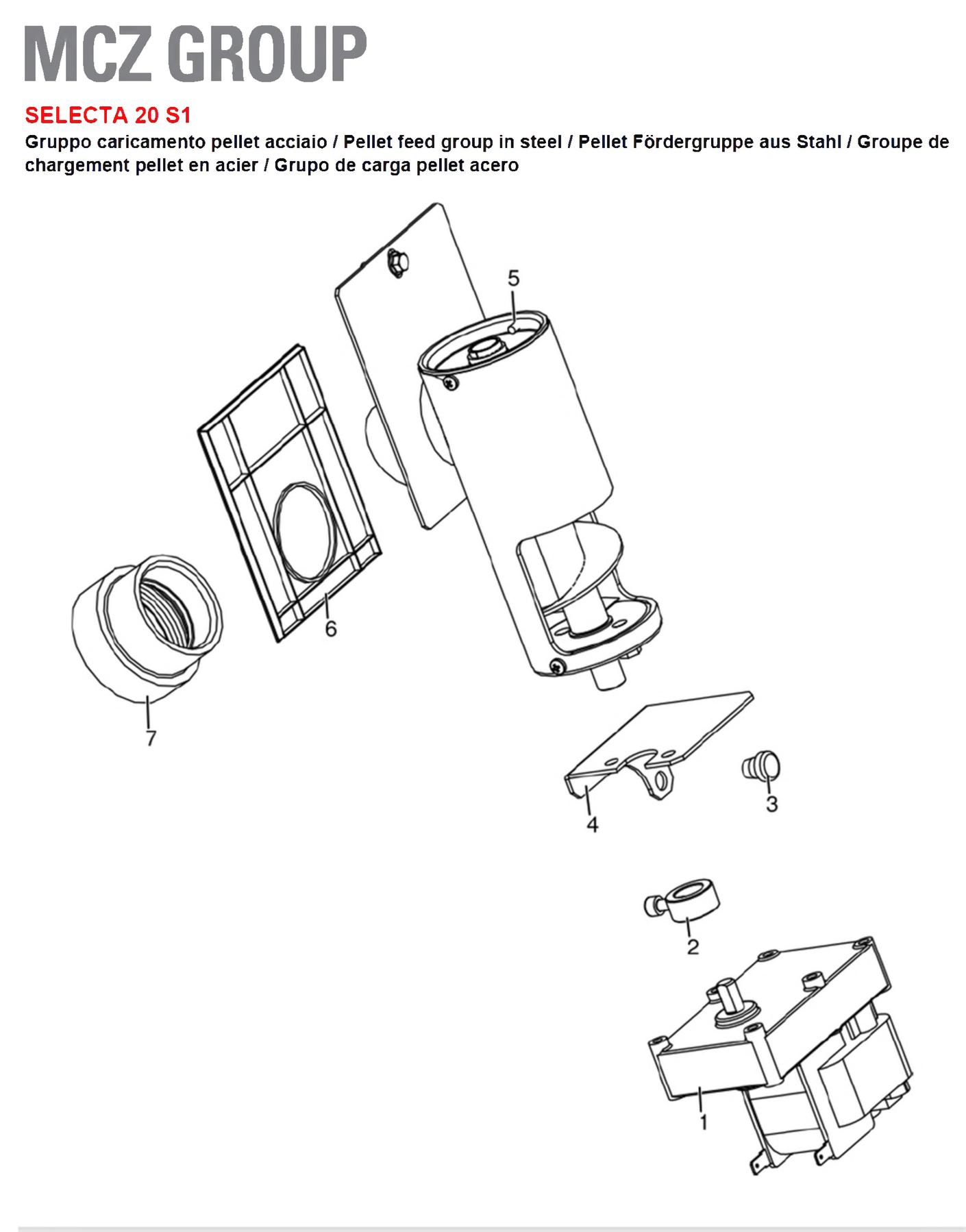 MCZ GROUP

SELECTA 20 S1

Gruppo caricamento pellet acciaio / Pellet feed group in steel / Pellet Fördergruppe aus Stahl / Groupe de chargement pellet en acier / Grupo de carga pellet acero

5
6
7
4
3
2
1